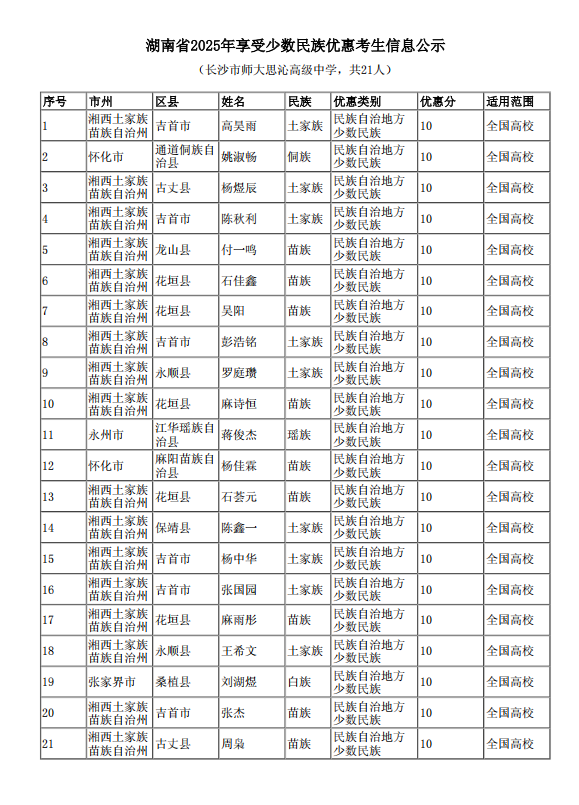 湖南省2025年享受少数民族优惠考生信息公示

（长沙市师大思沁高级中学，共21人）

| 序号 | 市州 | 区县 | 姓名 | 民族 | 优惠类别 | 优惠分 | 适用范围 |
|---|---|---|---|---|---|---|---|
| 1 | 湘西土家族苗族自治州 | 吉首市 | 高昊雨 | 土家族 | 民族自治地方少数民族 | 10 | 全国高校 |
| 2 | 怀化市 | 通道侗族自治县 | 姚淑畅 | 侗族 | 民族自治地方少数民族 | 10 | 全国高校 |
| 3 | 湘西土家族苗族自治州 | 古丈县 | 杨煜辰 | 土家族 | 民族自治地方少数民族 | 10 | 全国高校 |
| 4 | 湘西土家族苗族自治州 | 吉首市 | 陈秋利 | 土家族 | 民族自治地方少数民族 | 10 | 全国高校 |
| 5 | 湘西土家族苗族自治州 | 龙山县 | 付一鸣 | 苗族 | 民族自治地方少数民族 | 10 | 全国高校 |
| 6 | 湘西土家族苗族自治州 | 花垣县 | 石佳鑫 | 苗族 | 民族自治地方少数民族 | 10 | 全国高校 |
| 7 | 湘西土家族苗族自治州 | 花垣县 | 吴阳 | 苗族 | 民族自治地方少数民族 | 10 | 全国高校 |
| 8 | 湘西土家族苗族自治州 | 吉首市 | 彭浩铭 | 土家族 | 民族自治地方少数民族 | 10 | 全国高校 |
| 9 | 湘西土家族苗族自治州 | 永顺县 | 罗庭瓒 | 土家族 | 民族自治地方少数民族 | 10 | 全国高校 |
| 10 | 湘西土家族苗族自治州 | 花垣县 | 麻诗恒 | 苗族 | 民族自治地方少数民族 | 10 | 全国高校 |
| 11 | 永州市 | 江华瑶族自治县 | 蒋俊杰 | 瑶族 | 民族自治地方少数民族 | 10 | 全国高校 |
| 12 | 怀化市 | 麻阳苗族自治县 | 杨佳霖 | 苗族 | 民族自治地方少数民族 | 10 | 全国高校 |
| 13 | 湘西土家族苗族自治州 | 花垣县 | 石荟元 | 苗族 | 民族自治地方少数民族 | 10 | 全国高校 |
| 14 | 湘西土家族苗族自治州 | 保靖县 | 陈鑫一 | 土家族 | 民族自治地方少数民族 | 10 | 全国高校 |
| 15 | 湘西土家族苗族自治州 | 吉首市 | 杨中华 | 土家族 | 民族自治地方少数民族 | 10 | 全国高校 |
| 16 | 湘西土家族苗族自治州 | 吉首市 | 张国园 | 土家族 | 民族自治地方少数民族 | 10 | 全国高校 |
| 17 | 湘西土家族苗族自治州 | 花垣县 | 麻雨彤 | 苗族 | 民族自治地方少数民族 | 10 | 全国高校 |
| 18 | 湘西土家族苗族自治州 | 永顺县 | 王希文 | 土家族 | 民族自治地方少数民族 | 10 | 全国高校 |
| 19 | 张家界市 | 桑植县 | 刘湖煜 | 白族 | 民族自治地方少数民族 | 10 | 全国高校 |
| 20 | 湘西土家族苗族自治州 | 吉首市 | 张杰 | 苗族 | 民族自治地方少数民族 | 10 | 全国高校 |
| 21 | 湘西土家族苗族自治州 | 古丈县 | 周枭 | 苗族 | 民族自治地方少数民族 | 10 | 全国高校 |